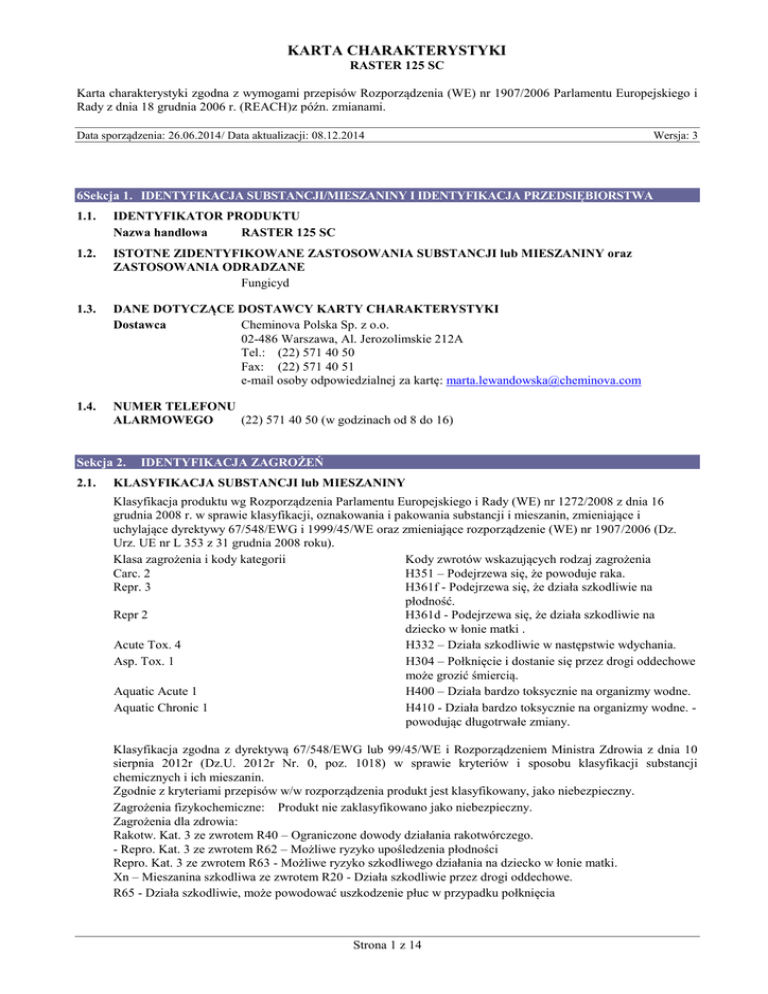 KARTA CHARAKTERYSTYKI
RASTER 125 SC

Karta charakterystyki zgodna z wymogami przepisów Rozporządzenia (WE) nr 1907/2006 Parlamentu Europejskiego i Rady z dnia 18 grudnia 2006 r. (REACH)z późn. zmianami.

Data sporządzenia: 26.06.2014/ Data aktualizacji: 08.12.2014 Wersja: 3

6Sekcja 1. IDENTYFIKACJA SUBSTANCJI/MIESZANINY I IDENTYFIKACJA PRZEDSIĘBIORSTWA

1.1. IDENTYFIKATOR PRODUKTU
Nazwa handlowa RASTER 125 SC

1.2. ISTOTNE ZIDENTYFIKOWANE ZASTOSOWANIA SUBSTANCJI lub MIESZANINY oraz ZASTOSOWANIA ODRADZANE
Fungicyd

1.3. DANE DOTYCZĄCE DOSTAWCY KARTY CHARAKTERYSTYKI
Dostawca Cheminova Polska Sp. z o.o.
02-486 Warszawa, Al. Jerozolimskie 212A
Tel.: (22) 571 40 50
Fax: (22) 571 40 51
e-mail osoby odpowiedzialnej za kartę: marta.lewandowska@cheminova.com

1.4. NUMER TELEFONU ALARMOWEGO (22) 571 40 50 (w godzinach od 8 do 16)

Sekcja 2. IDENTYFIKACJA ZAGROŻEŃ

2.1. KLASYFIKACJA SUBSTANCJI lub MIESZANINY
Klasyfikacja produktu wg Rozporządzenia Parlamentu Europejskiego i Rady (WE) nr 1272/2008 z dnia 16 grudnia 2008 r. w sprawie klasyfikacji, oznakowania i pakowania substancji i mieszanin, zmieniające i uchylające dyrektywy 67/548/EWG i 1999/45/WE oraz zmieniające rozporządzenie (WE) nr 1907/2006 (Dz. Urz. UE nr L 353 z 31 grudnia 2008 roku).

| Klasa zagrożenia i kody kategorii | Kody zwrotów wskazujących rodzaj zagrożenia |
|---|---|
| Carc. 2 | H351 – Podejrzewa się, że powoduje raka. |
| Repr. 3 | H361f - Podejrzewa się, że działa szkodliwie na płodność. |
| Repr 2 | H361d - Podejrzewa się, że działa szkodliwie na dziecko w łonie matki . |
| Acute Tox. 4 | H332 – Działa szkodliwie w następstwie wdychania. |
| Asp. Tox. 1 | H304 – Połknięcie i dostanie się przez drogi oddechowe może grozić śmiercią. |
| Aquatic Acute 1 | H400 – Działa bardzo toksycznie na organizmy wodne. |
| Aquatic Chronic 1 | H410 - Działa bardzo toksycznie na organizmy wodne. - powodując długotrwałe zmiany. |

Klasyfikacja zgodna z dyrektywą 67/548/EWG lub 99/45/WE i Rozporządzeniem Ministra Zdrowia z dnia 10 sierpnia 2012r (Dz.U. 2012r Nr. 0, poz. 1018) w sprawie kryteriów i sposobu klasyfikacji substancji chemicznych i ich mieszanin.
Zgodnie z kryteriami przepisów w/w rozporządzenia produkt jest klasyfikowany, jako niebezpieczny.
Zagrożenia fizykochemiczne: Produkt nie zaklasyfikowano jako niebezpieczny.
Zagrożenia dla zdrowia:
Rakotw. Kat. 3 ze zwrotem R40 – Ograniczone dowody działania rakotwórczego.
- Repro. Kat. 3 ze zwrotem R62 – Możliwe ryzyko upośledzenia płodności
Repro. Kat. 3 ze zwrotem R63 - Możliwe ryzyko szkodliwego działania na dziecko w łonie matki.
Xn – Mieszanina szkodliwa ze zwrotem R20 - Działa szkodliwie przez drogi oddechowe.
R65 - Działa szkodliwie, może powodować uszkodzenie płuc w przypadku połknięcia

Strona 1 z 14